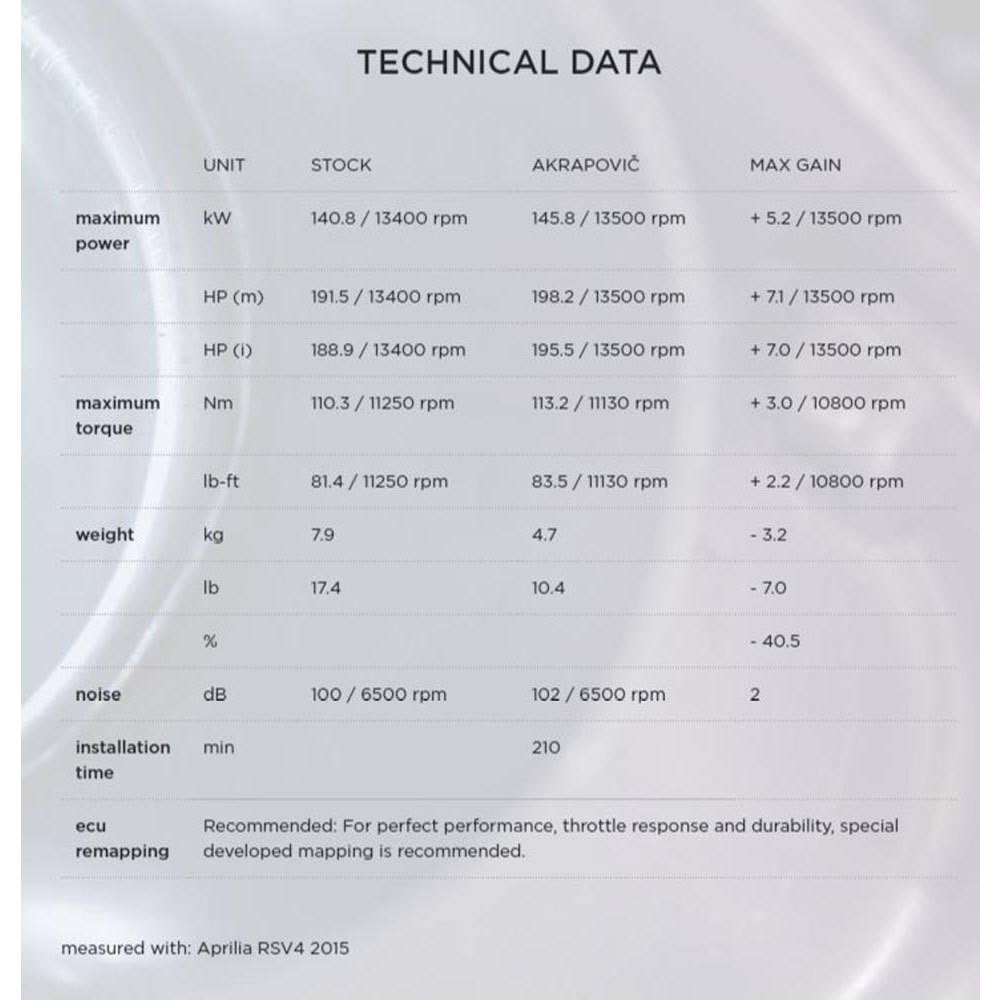 TECHNICAL DATA

| | UNIT | STOCK | AKRAPOVIČ | MAX GAIN |
|---|---|---|---|---|
| maximum power | kW | 140.8 / 13400 rpm | 145.8 / 13500 rpm | + 5.2 / 13500 rpm |
| | HP (m) | 191.5 / 13400 rpm | 198.2 / 13500 rpm | + 7.1 / 13500 rpm |
| | HP (i) | 188.9 / 13400 rpm | 195.5 / 13500 rpm | + 7.0 / 13500 rpm |
| maximum torque | Nm | 110.3 / 11250 rpm | 113.2 / 11130 rpm | + 3.0 / 10800 rpm |
| | lb-ft | 81.4 / 11250 rpm | 83.5 / 11130 rpm | + 2.2 / 10800 rpm |
| weight | kg | 7.9 | 4.7 | - 3.2 |
| | lb | 17.4 | 10.4 | - 7.0 |
| | % | | | - 40.5 |
| noise | dB | 100 / 6500 rpm | 102 / 6500 rpm | 2 |
| installation time | min | | 210 | |
| ecu remapping | Recommended: For perfect performance, throttle response and durability, special developed mapping is recommended. | | | |

measured with: Aprilia RSV4 2015